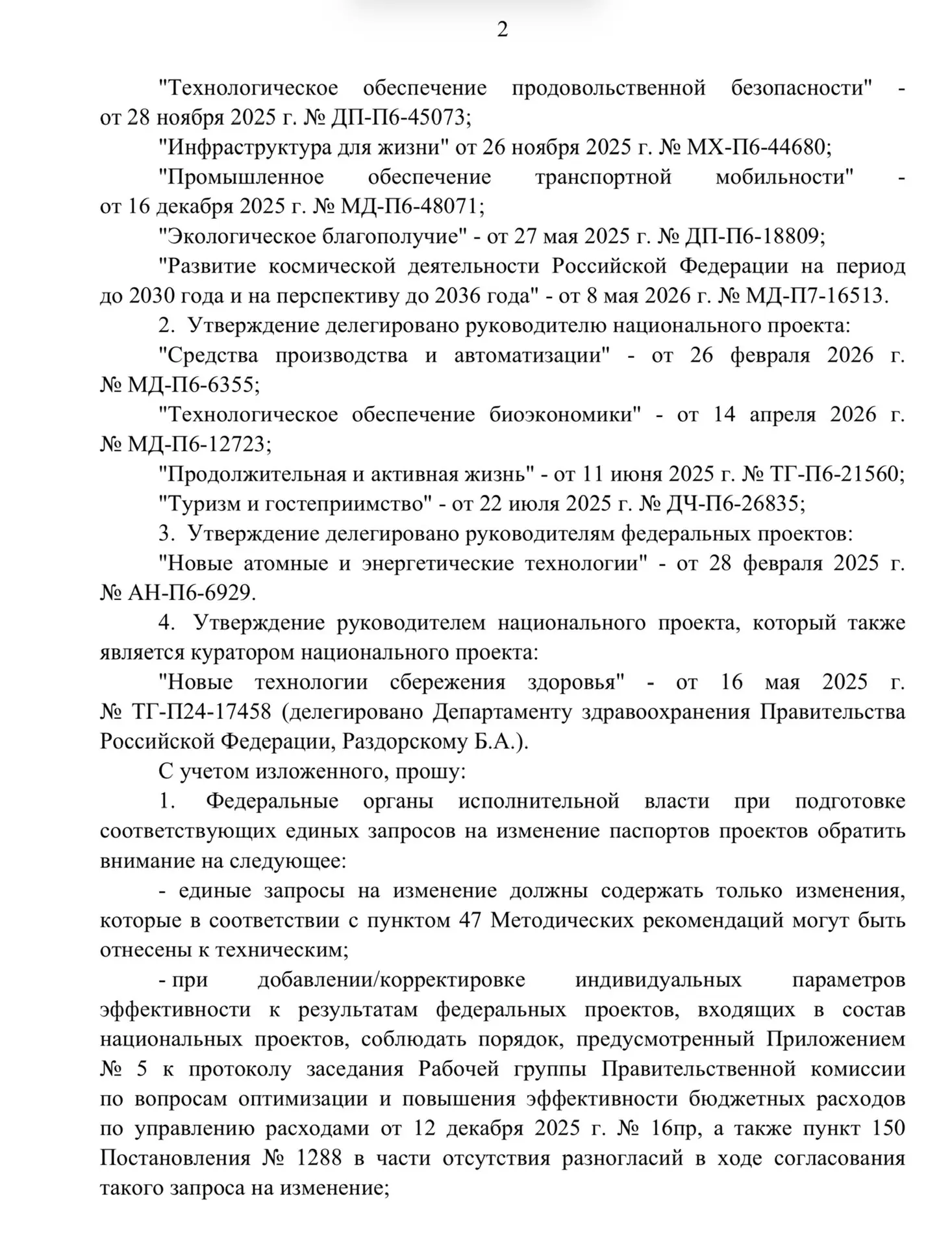 2

"Технологическое обеспечение продовольственной безопасности" - от 28 ноября 2025 г. № ДП-П6-45073;

"Инфраструктура для жизни" от 26 ноября 2025 г. № МХ-П6-44680;

"Промышленное обеспечение транспортной мобильности" - от 16 декабря 2025 г. № МД-П6-48071;

"Экологическое благополучие" - от 27 мая 2025 г. № ДП-П6-18809;

"Развитие космической деятельности Российской Федерации на период до 2030 года и на перспективу до 2036 года" - от 8 мая 2026 г. № МД-П7-16513.

2. Утверждение делегировано руководителю национального проекта:

"Средства производства и автоматизации" - от 26 февраля 2026 г. № МД-П6-6355;

"Технологическое обеспечение биоэкономики" - от 14 апреля 2026 г. № МД-П6-12723;

"Продолжительная и активная жизнь" - от 11 июня 2025 г. № ТГ-П6-21560;

"Туризм и гостеприимство" - от 22 июля 2025 г. № ДЧ-П6-26835;

3. Утверждение делегировано руководителям федеральных проектов:

"Новые атомные и энергетические технологии" - от 28 февраля 2025 г. № АН-П6-6929.

4. Утверждение руководителем национального проекта, который также является куратором национального проекта:

"Новые технологии сбережения здоровья" - от 16 мая 2025 г. № ТГ-П24-17458 (делегировано Департаменту здравоохранения Правительства Российской Федерации, Раздорскому Б.А.).

С учетом изложенного, прошу:

1. Федеральные органы исполнительной власти при подготовке соответствующих единых запросов на изменение паспортов проектов обратить внимание на следующее:

- единые запросы на изменение должны содержать только изменения, которые в соответствии с пунктом 47 Методических рекомендаций могут быть отнесены к техническим;

- при добавлении/корректировке индивидуальных параметров эффективности к результатам федеральных проектов, входящих в состав национальных проектов, соблюдать порядок, предусмотренный Приложением № 5 к протоколу заседания Рабочей группы Правительственной комиссии по вопросам оптимизации и повышения эффективности бюджетных расходов по управлению расходами от 12 декабря 2025 г. № 16пр, а также пункт 150 Постановления № 1288 в части отсутствия разногласий в ходе согласования такого запроса на изменение;